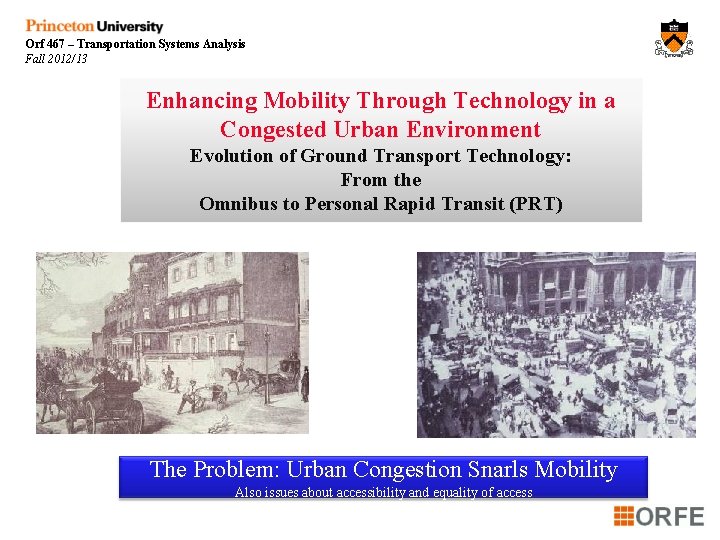 Princeton University
Orf 467 – Transportation Systems Analysis
Fall 2012/13

Enhancing Mobility Through Technology in a Congested Urban Environment
Evolution of Ground Transport Technology:
From the
Omnibus to Personal Rapid Transit (PRT)

The Problem: Urban Congestion Snarls Mobility
Also issues about accessibility and equality of access

ORFE